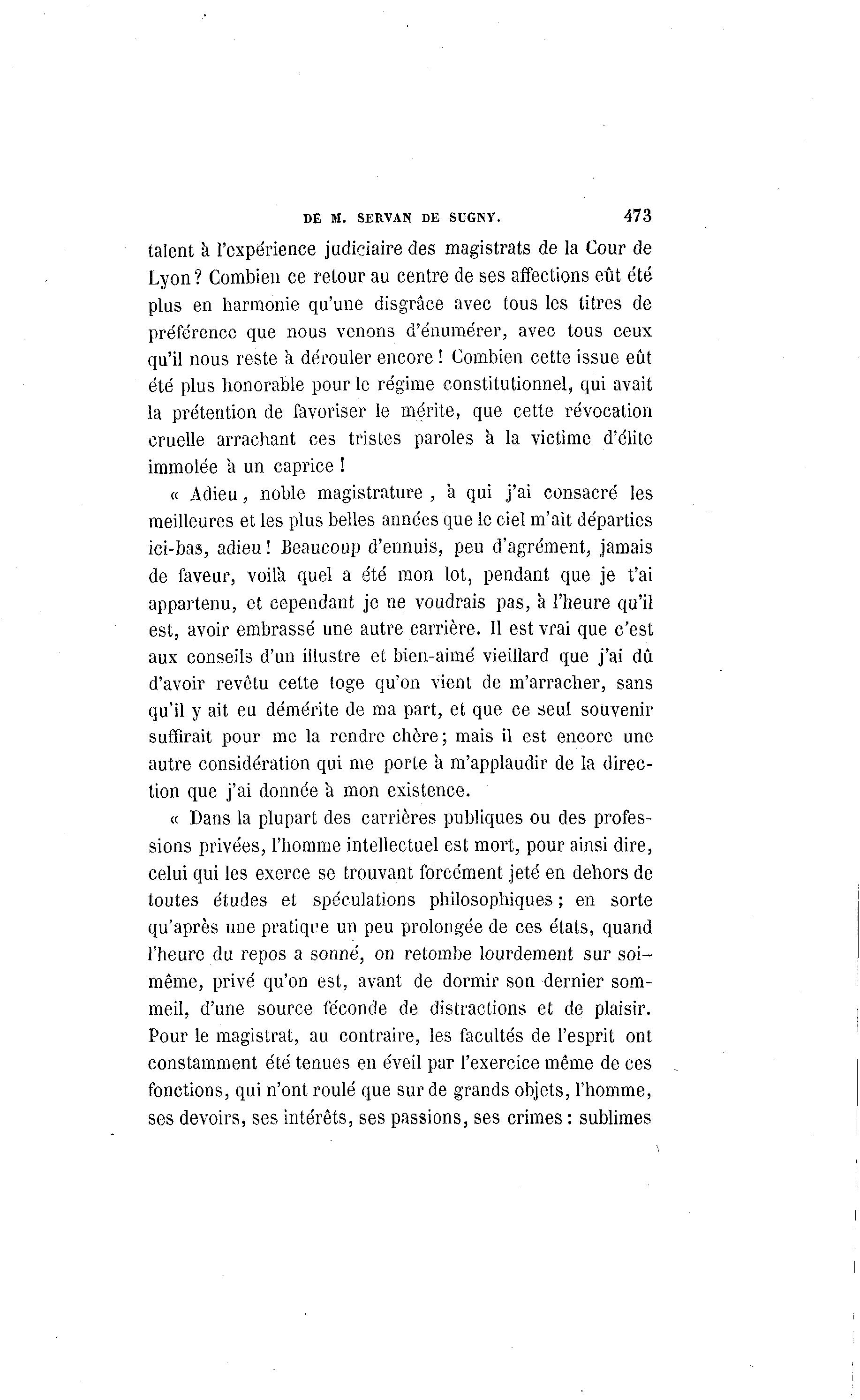 DE M. SERVAN DE SUGNY. 473

talent à l'expérience judiciaire des magistrats de la Cour de Lyon ? Combien ce retour au centre de ses affections eût été plus en harmonie qu'une disgrâce avec tous les titres de préférence que nous venons d'énumérer, avec tous ceux qu'il nous reste à dérouler encore ! Combien cette issue eût été plus honorable pour le régime constitutionnel, qui avait la prétention de favoriser le mérite, que cette révocation cruelle arrachant ces tristes paroles à la victime d'élite immolée à un caprice !

« Adieu, noble magistrature, à qui j'ai consacré les meilleures et les plus belles années que le ciel m'ait départies ici-bas, adieu ! Beaucoup d'ennuis, peu d'agrément, jamais de faveur, voilà quel a été mon lot, pendant que je t'ai appartenu, et cependant je ne voudrais pas, à l'heure qu'il est, avoir embrassé une autre carrière. Il est vrai que c'est aux conseils d'un illustre et bien-aimé vieillard que j'ai dû d'avoir revêtu cette toge qu'on vient de m'arracher, sans qu'il y ait eu démérite de ma part, et que ce seul souvenir suffirait pour me la rendre chère ; mais il est encore une autre considération qui me porte à m'applaudir de la direction que j'ai donnée à mon existence.

« Dans la plupart des carrières publiques ou des professions privées, l'homme intellectuel est mort, pour ainsi dire, celui qui les exerce se trouvant forcément jeté en dehors de toutes études et spéculations philosophiques ; en sorte qu'après une pratique un peu prolongée de ces états, quand l'heure du repos a sonné, on retombe lourdement sur soi-même, privé qu'on est, avant de dormir son dernier sommeil, d'une source féconde de distractions et de plaisir. Pour le magistrat, au contraire, les facultés de l'esprit ont constamment été tenues en éveil par l'exercice même de ces fonctions, qui n'ont roulé que sur de grands objets, l'homme, ses devoirs, ses intérêts, ses passions, ses crimes : sublimes